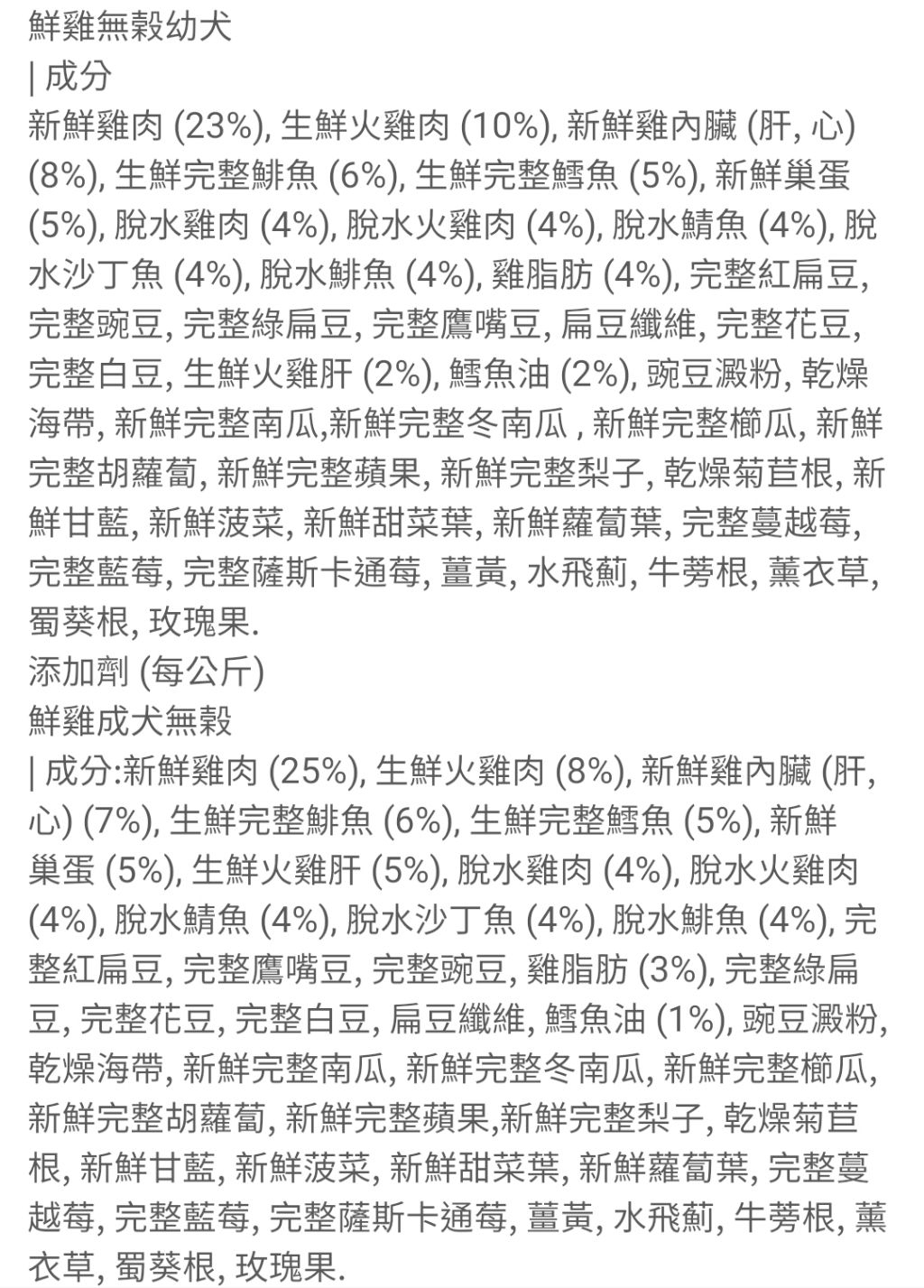 鮮雞無穀幼犬
| 成分
新鮮雞肉 (23%), 生鮮火雞肉 (10%), 新鮮雞內臟 (肝, 心) (8%), 生鮮完整鯡魚 (6%), 生鮮完整鱈魚 (5%), 新鮮巢蛋 (5%), 脫水雞肉 (4%), 脫水火雞肉 (4%), 脫水鯖魚 (4%), 脫水沙丁魚 (4%), 脫水鯡魚 (4%), 雞脂肪 (4%), 完整紅扁豆, 完整豌豆, 完整綠扁豆, 完整鷹嘴豆, 扁豆纖維, 完整花豆, 完整白豆, 生鮮火雞肝 (2%), 鱈魚油 (2%), 豌豆澱粉, 乾燥海帶, 新鮮完整南瓜,新鮮完整冬南瓜 , 新鮮完整櫛瓜, 新鮮完整胡蘿蔔, 新鮮完整蘋果, 新鮮完整梨子, 乾燥菊苣根, 新鮮甘藍, 新鮮菠菜, 新鮮甜菜葉, 新鮮蘿蔔葉, 完整蔓越莓, 完整藍莓, 完整薩斯卡通莓, 薑黃, 水飛薊, 牛蒡根, 薰衣草, 蜀葵根, 玫瑰果.
添加劑 (每公斤)
鮮雞成犬無穀
| 成分:新鮮雞肉 (25%), 生鮮火雞肉 (8%), 新鮮雞內臟 (肝, 心) (7%), 生鮮完整鯡魚 (6%), 生鮮完整鱈魚 (5%), 新鮮巢蛋 (5%), 生鮮火雞肝 (5%), 脫水雞肉 (4%), 脫水火雞肉 (4%), 脫水鯖魚 (4%), 脫水沙丁魚 (4%), 脫水鯡魚 (4%), 完整紅扁豆, 完整鷹嘴豆, 完整豌豆, 雞脂肪 (3%), 完整綠扁豆, 完整花豆, 完整白豆, 扁豆纖維, 鱈魚油 (1%), 豌豆澱粉, 乾燥海帶, 新鮮完整南瓜, 新鮮完整冬南瓜, 新鮮完整櫛瓜, 新鮮完整胡蘿蔔, 新鮮完整蘋果,新鮮完整梨子, 乾燥菊苣根, 新鮮甘藍, 新鮮菠菜, 新鮮甜菜葉, 新鮮蘿蔔葉, 完整蔓越莓, 完整藍莓, 完整薩斯卡通莓, 薑黃, 水飛薊, 牛蒡根, 薰衣草, 蜀葵根, 玫瑰果.